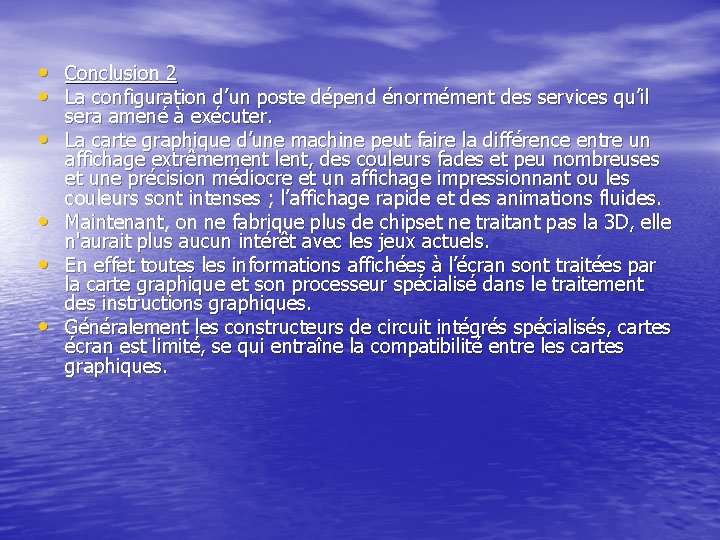 • Conclusion 2
• La configuration d'un poste dépend énormément des services qu'il sera amené à exécuter.
• La carte graphique d'une machine peut faire la différence entre un affichage extrêmement lent, des couleurs fades et peu nombreuses et une précision médiocre et un affichage impressionnant ou les couleurs sont intenses ; l'affichage rapide et des animations fluides.
• Maintenant, on ne fabrique plus de chipset ne traitant pas la 3D, elle n'aurait plus aucun intérêt avec les jeux actuels.
• En effet toutes les informations affichées à l'écran sont traitées par la carte graphique et son processeur spécialisé dans le traitement des instructions graphiques.
• Généralement les constructeurs de circuit intégrés spécialisés, cartes écran est limité, se qui entraîne la compatibilité entre les cartes graphiques.